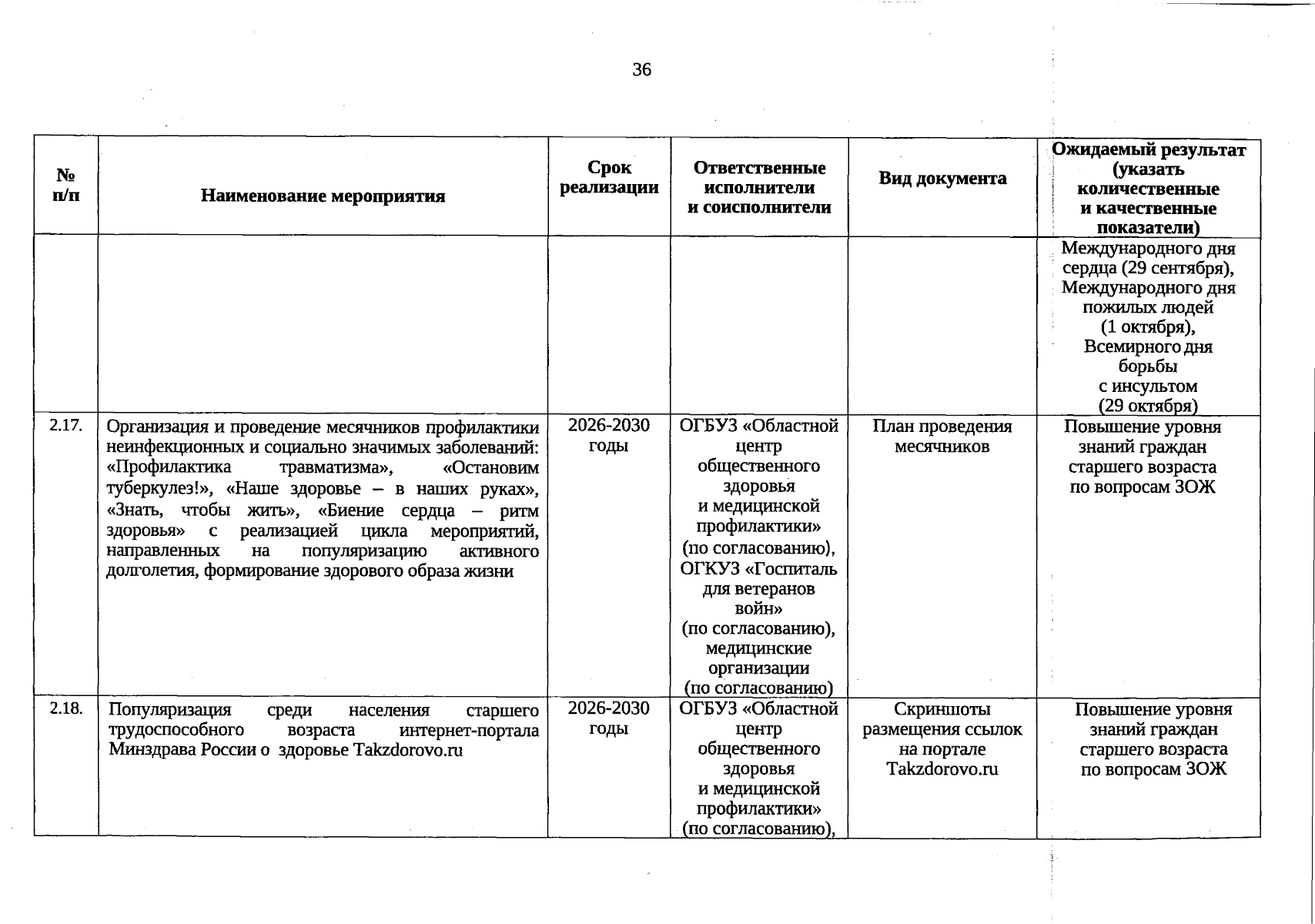 36

| № п/п | Наименование мероприятия | Срок реализации | Ответственные исполнители и соисполнители | Вид документа | Ожидаемый результат (указать количественные и качественные показатели) |
|---|---|---|---|---|---|
| | | | | | Международного дня сердца (29 сентября), Международного дня пожилых людей (1 октября), Всемирного дня борьбы с инсультом (29 октября) |
| 2.17. | Организация и проведение месячников профилактики неинфекционных и социально значимых заболеваний: «Профилактика травматизма», «Остановим туберкулез!», «Наше здоровье – в наших руках», «Знать, чтобы жить», «Биение сердца – ритм здоровья» с реализацией цикла мероприятий, направленных на популяризацию активного долголетия, формирование здорового образа жизни | 2026-2030 годы | ОГБУЗ «Областной центр общественного здоровья и медицинской профилактики» (по согласованию), ОГКУЗ «Госпиталь для ветеранов войн» (по согласованию), медицинские организации (по согласованию) | План проведения месячников | Повышение уровня знаний граждан старшего возраста по вопросам ЗОЖ |
| 2.18. | Популяризация среди населения старшего трудоспособного возраста интернет-портала Минздрава России о здоровье Takzdorovo.ru | 2026-2030 годы | ОГБУЗ «Областной центр общественного здоровья и медицинской профилактики» (по согласованию), | Скриншоты размещения ссылок на портале Takzdorovo.ru | Повышение уровня знаний граждан старшего возраста по вопросам ЗОЖ |